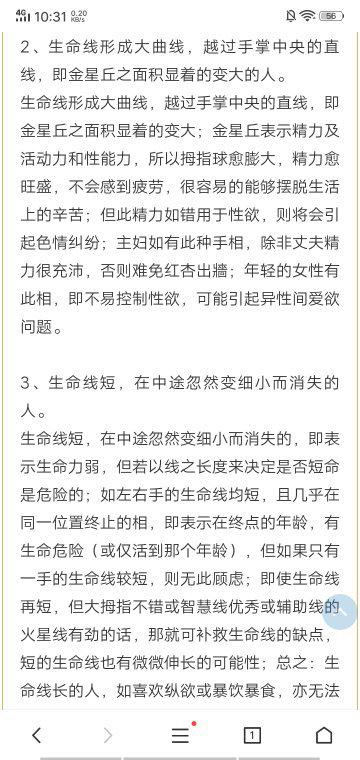 4G 10:31 0.20 KB/s 56

2、生命线形成大曲线，越过手掌中央的直线，即金星丘之面积显着的变大的人。

生命线形成大曲线，越过手掌中央的直线，即金星丘之面积显着的变大；金星丘表示精力及活动力和性能力，所以拇指球愈膨大，精力愈旺盛，不会感到疲劳，很容易的能够摆脱生活上的辛苦；但此精力如错用于性欲，则将会引起色情纠纷；主妇如有此种手相，除非丈夫精力很充沛，否则难免红杏出牆；年轻的女性有此相，即不易控制性欲，可能引起异性间爱欲问题。

3、生命线短，在中途忽然变细小而消失的人。

生命线短，在中途忽然变细小而消失的，即表示生命力弱，但若以线之长度来决定是否短命是危险的；如左右手的生命线均短，且几乎在同一位置终止的相，即表示在终点的年龄，有生命危险（或仅活到那个年龄），但如果只有一手的生命线较短，则无此顾虑；即使生命线再短，但大拇指不错或智慧线优秀或辅助线的火星线有劲的话，那就可补救生命线的缺点，短的生命线也有微微伸长的可能性；总之：生命线长的人，如喜欢纵欲或暴饮暴食，亦无法

1